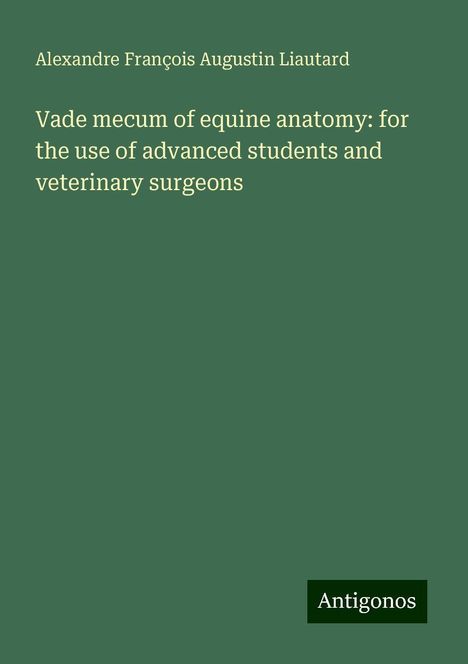 Alexandre François Augustin Liautard

Vade mecum of equine anatomy: for the use of advanced students and veterinary surgeons

Antigonos